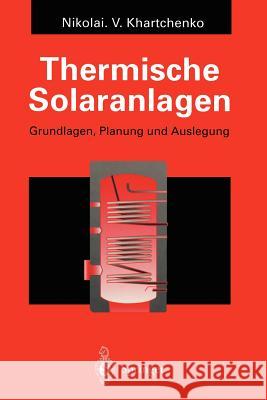 Nikolai. V. Khartchenko

Thermische Solaranlagen

Grundlagen, Planung und Auslegung

Kraina Książek